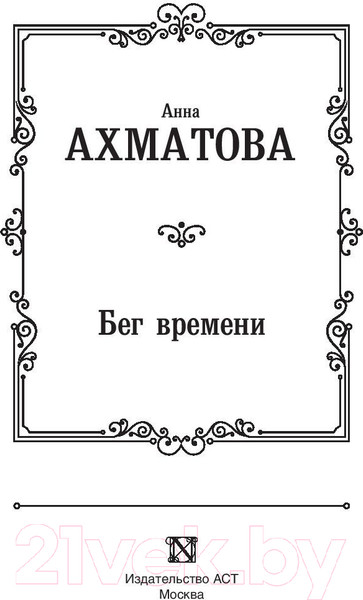 Анна
АХМАТОВА

Бег времени

21vek.by

Издательство АСТ
Москва